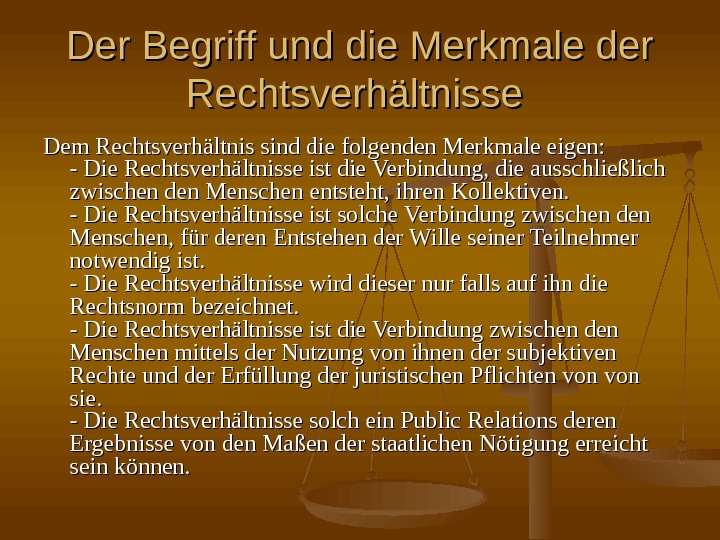 Der Begriff und die Merkmale der Rechtsverhältnisse

Dem Rechtsverhältnis sind die folgenden Merkmale eigen:

- Die Rechtsverhältnisse ist die Verbindung, die ausschließlich zwischen den Menschen entsteht, ihren Kollektiven.

- Die Rechtsverhältnisse ist solche Verbindung zwischen den Menschen, für deren Entstehen der Wille seiner Teilnehmer notwendig ist.

- Die Rechtsverhältnisse wird dieser nur falls auf ihn die Rechtsnorm bezeichnet.

- Die Rechtsverhältnisse ist die Verbindung zwischen den Menschen mittels der Nutzung von ihnen der subjektiven Rechte und der Erfüllung der juristischen Pflichten von von sie.

- Die Rechtsverhältnisse solch ein Public Relations deren Ergebnisse von den Maßen der staatlichen Nötigung erreicht sein können.